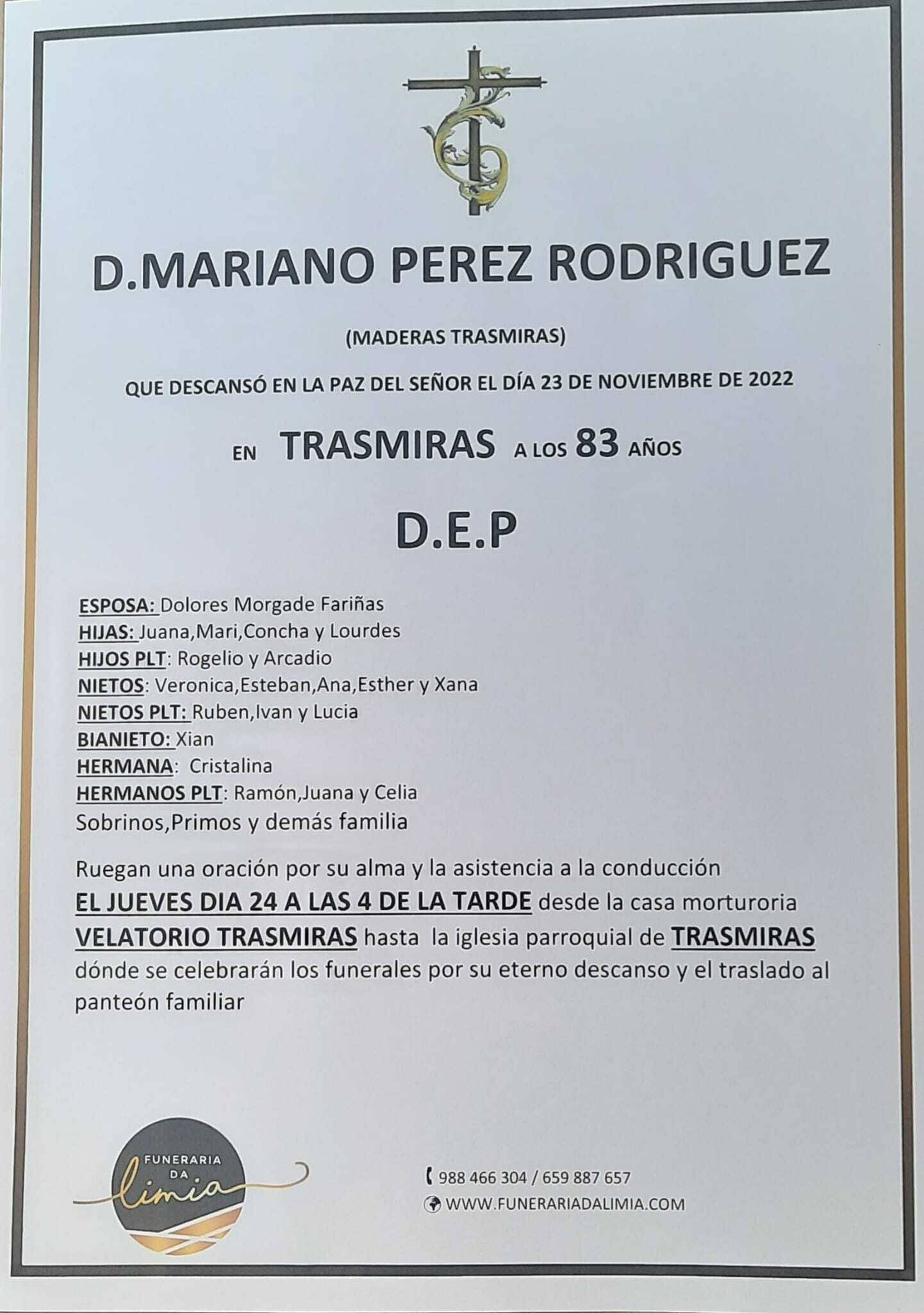 D.MARIANO PEREZ RODRIGUEZ

(MADERAS TRASMIRAS)

QUE DESCANSÓ EN LA PAZ DEL SEÑOR EL DÍA 23 DE NOVIEMBRE DE 2022

EN TRASMIRAS A LOS 83 AÑOS

D.E.P

ESPOSA: Dolores Morgade Fariñas
HIJAS: Juana,Mari,Concha y Lourdes
HIJOS PLT: Rogelio y Arcadio
NIETOS: Veronica,Esteban,Ana,Esther y Xana
NIETOS PLT: Ruben,Ivan y Lucia
BIANIETO: Xian
HERMANA: Cristalina
HERMANOS PLT: Ramón,Juana y Celia
Sobrinos,Primos y demás familia

Ruegan una oración por su alma y la asistencia a la conducción EL JUEVES DIA 24 A LAS 4 DE LA TARDE desde la casa morturoria VELATORIO TRASMIRAS hasta la iglesia parroquial de TRASMIRAS dónde se celebrarán los funerales por su eterno descanso y el traslado al panteón familiar

FUNERARIA DA limia

988 466 304 / 659 887 657
WWW.FUNERARIADALIMIA.COM